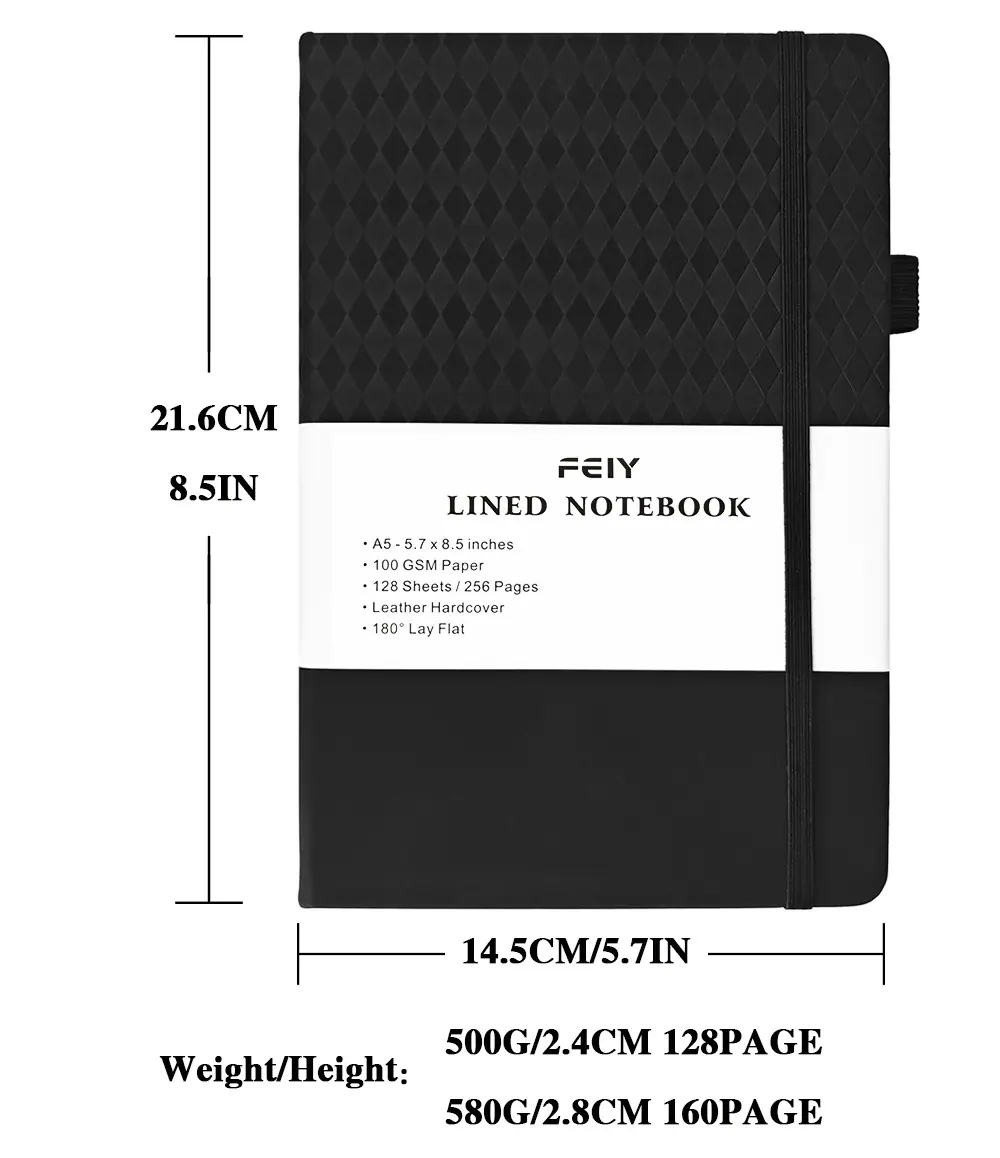 21.6CM
8.5IN

FEIY
LINED NOTEBOOK

• A5 - 5.7 x 8.5 inches
• 100 GSM Paper
• 128 Sheets / 256 Pages
• Leather Hardcover
• 180° Lay Flat

14.5CM/5.7IN

Weight/Height: 500G/2.4CM 128PAGE
580G/2.8CM 160PAGE